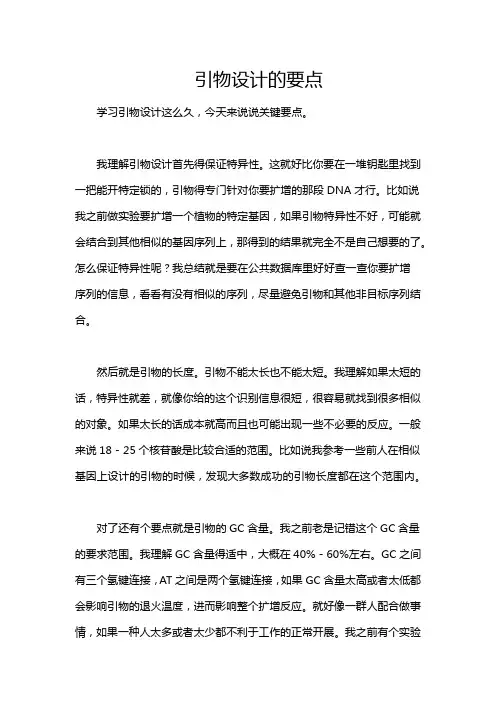 引物设计的要点

学习引物设计这么久，今天来说说关键要点。

我理解引物设计首先得保证特异性。这就好比你要在一堆钥匙里找到一把能开特定锁的，引物得专门针对你要扩增的那段 DNA 才行。比如说我之前做实验要扩增一个植物的特定基因，如果引物特异性不好，可能就会结合到其他相似的基因序列上，那得到的结果就完全不是自己想要的了。怎么保证特异性呢？我总结就是要在公共数据库里好好查一查你要扩增序列的信息，看看有没有相似的序列，尽量避免引物和其他非目标序列结合。

然后就是引物的长度。引物不能太长也不能太短。我理解如果太短的话，特异性就差，就像你给的这个识别信息很短，很容易就找到很多相似的对象。如果太长的话成本就高而且也可能出现一些不必要的反应。一般来说 18 - 25 个核苷酸是比较合适的范围。比如说我参考一些前人在相似基因上设计的引物的时候，发现大多数成功的引物长度都在这个范围内。

对了还有个要点就是引物的 GC 含量。我之前老是记错这个 GC 含量的要求范围。我理解 GC 含量得适中，大概在 40% - 60%左右。GC 之间有三个氢键连接，AT 之间是两个氢键连接，如果 GC 含量太高或者太低都会影响引物的退火温度，进而影响整个扩增反应。就好像一群人配合做事情，如果一种人太多或者太少都不利于工作的正常开展。我之前有个实验